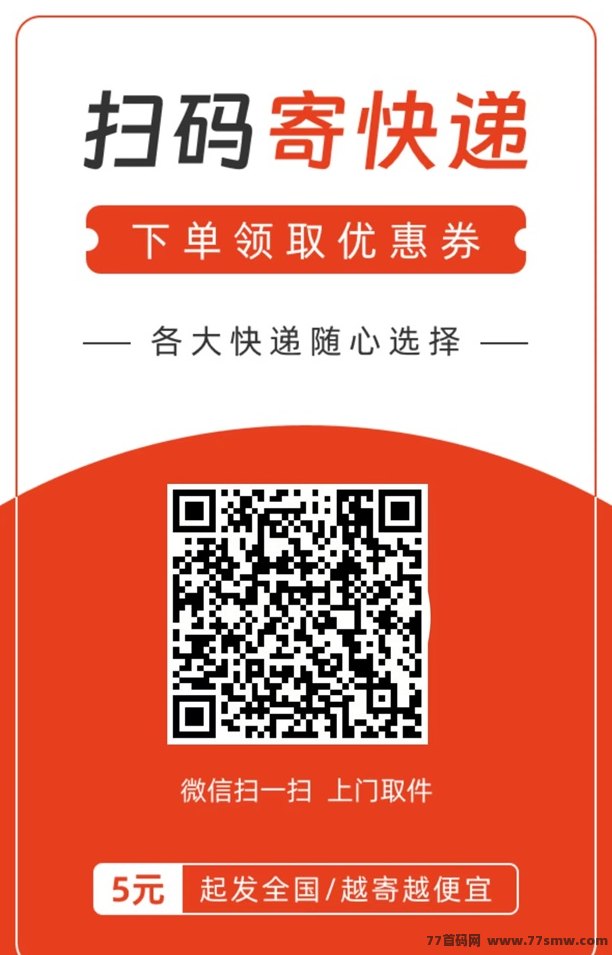 扫码寄快递

下单领取优惠券

— 各大快递随心选择 —

微信扫一扫 上门取件

5元 起发全国/越寄越便宜

77首码网 www.77smw.com